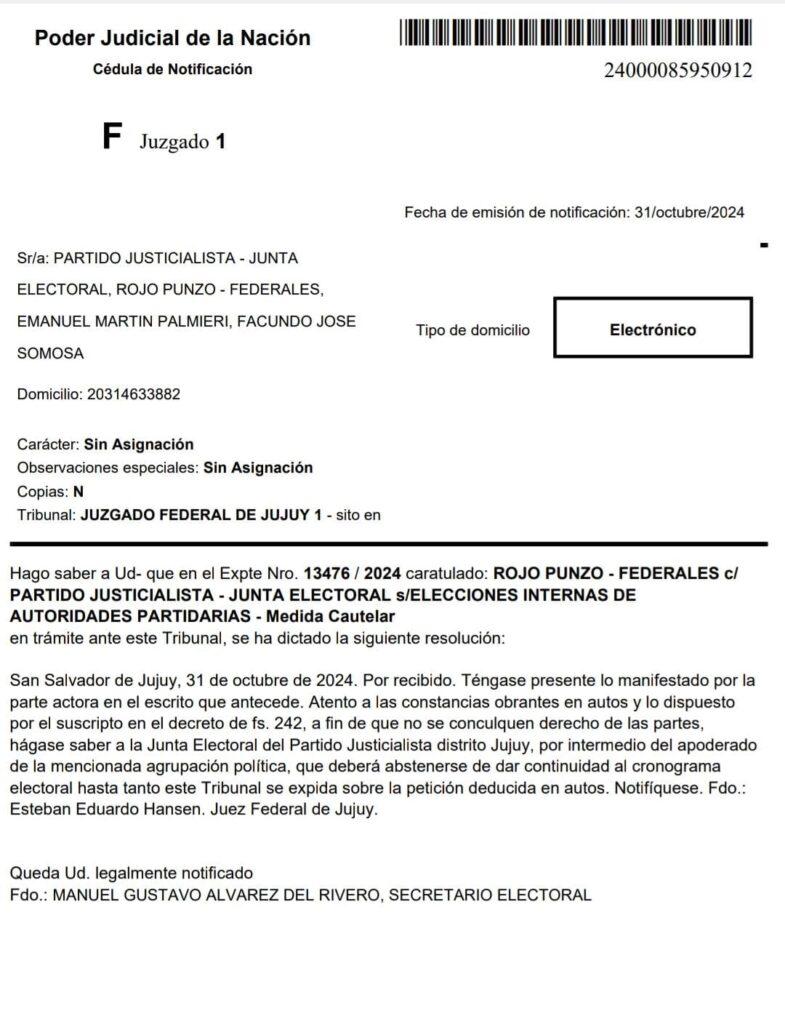 Poder Judicial de la Nación
Cédula de Notificación

24000085950912

F Juzgado 1

Fecha de emisión de notificación: 31/octubre/2024

Sr/a: PARTIDO JUSTICIALISTA - JUNTA ELECTORAL, ROJO PUNZO - FEDERALES, EMANUEL MARTIN PALMIERI, FACUNDO JOSE SOMOSA

Tipo de domicilio

Electrónico

Domicilio: 20314633882

Carácter: Sin Asignación
Observaciones especiales: Sin Asignación
Copias: N
Tribunal: JUZGADO FEDERAL DE JUJUY 1 - sito en

Hago saber a Ud- que en el Expte Nro. 13476 / 2024 caratulado: ROJO PUNZO - FEDERALES c/ PARTIDO JUSTICIALISTA - JUNTA ELECTORAL s/ELECCIONES INTERNAS DE AUTORIDADES PARTIDARIAS - Medida Cautelar
en trámite ante este Tribunal, se ha dictado la siguiente resolución:

San Salvador de Jujuy, 31 de octubre de 2024. Por recibido. Téngase presente lo manifestado por la parte actora en el escrito que antecede. Atento a las constancias obrantes en autos y lo dispuesto por el suscripto en el decreto de fs. 242, a fin de que no se conculquen derecho de las partes, hágase saber a la Junta Electoral del Partido Justicialista distrito Jujuy, por intermedio del apoderado de la mencionada agrupación política, que deberá abstenerse de dar continuidad al cronograma electoral hasta tanto este Tribunal se expida sobre la petición deducida en autos. Notifíquese. Fdo.: Esteban Eduardo Hansen. Juez Federal de Jujuy.

Queda Ud. legalmente notificado
Fdo.: MANUEL GUSTAVO ALVAREZ DEL RIVERO, SECRETARIO ELECTORAL